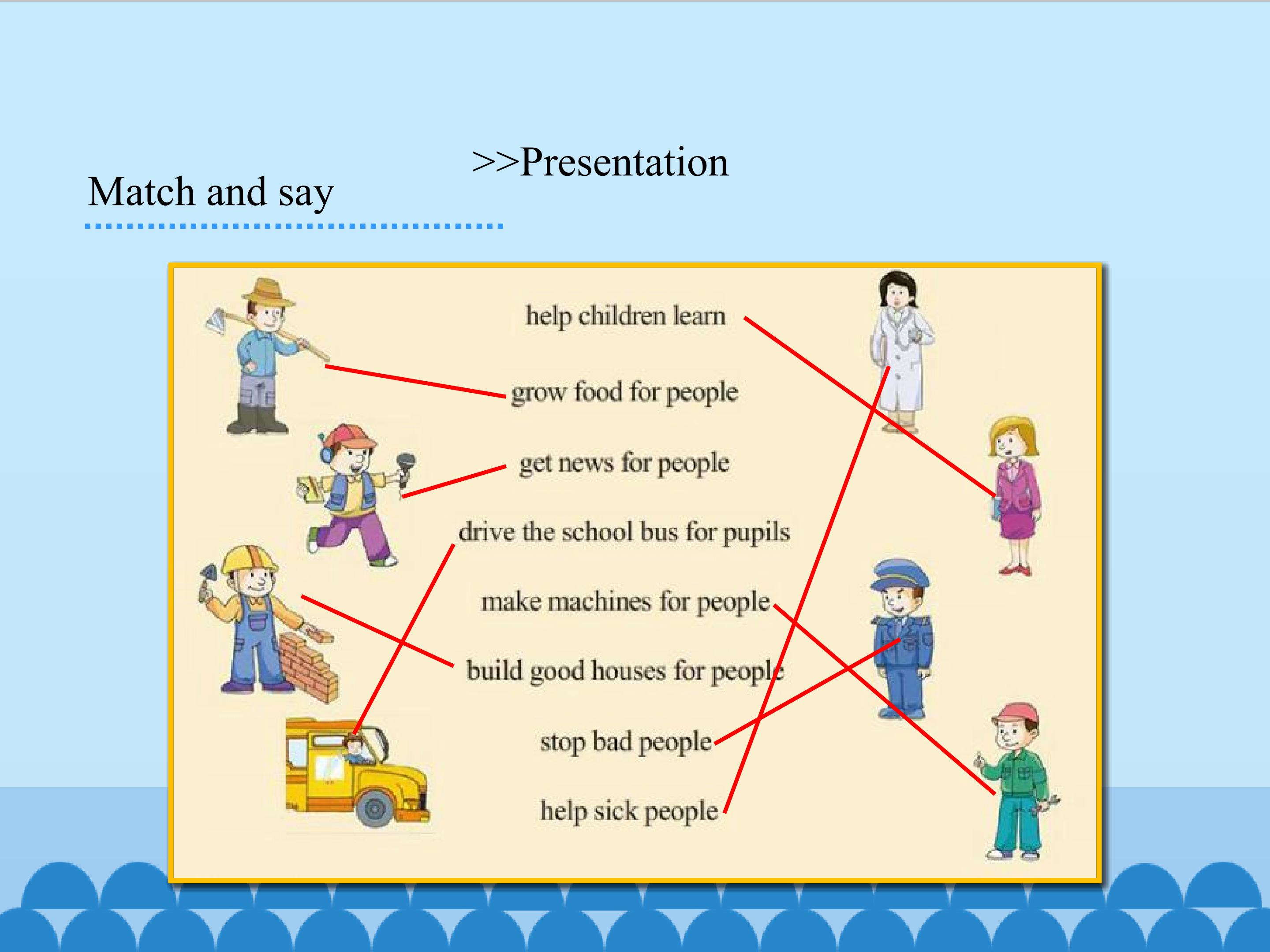 >>Presentation

Match and say

help children learn

grow food for people

get news for people

drive the school bus for pupils

make machines for people

build good houses for people

stop bad people

help sick people